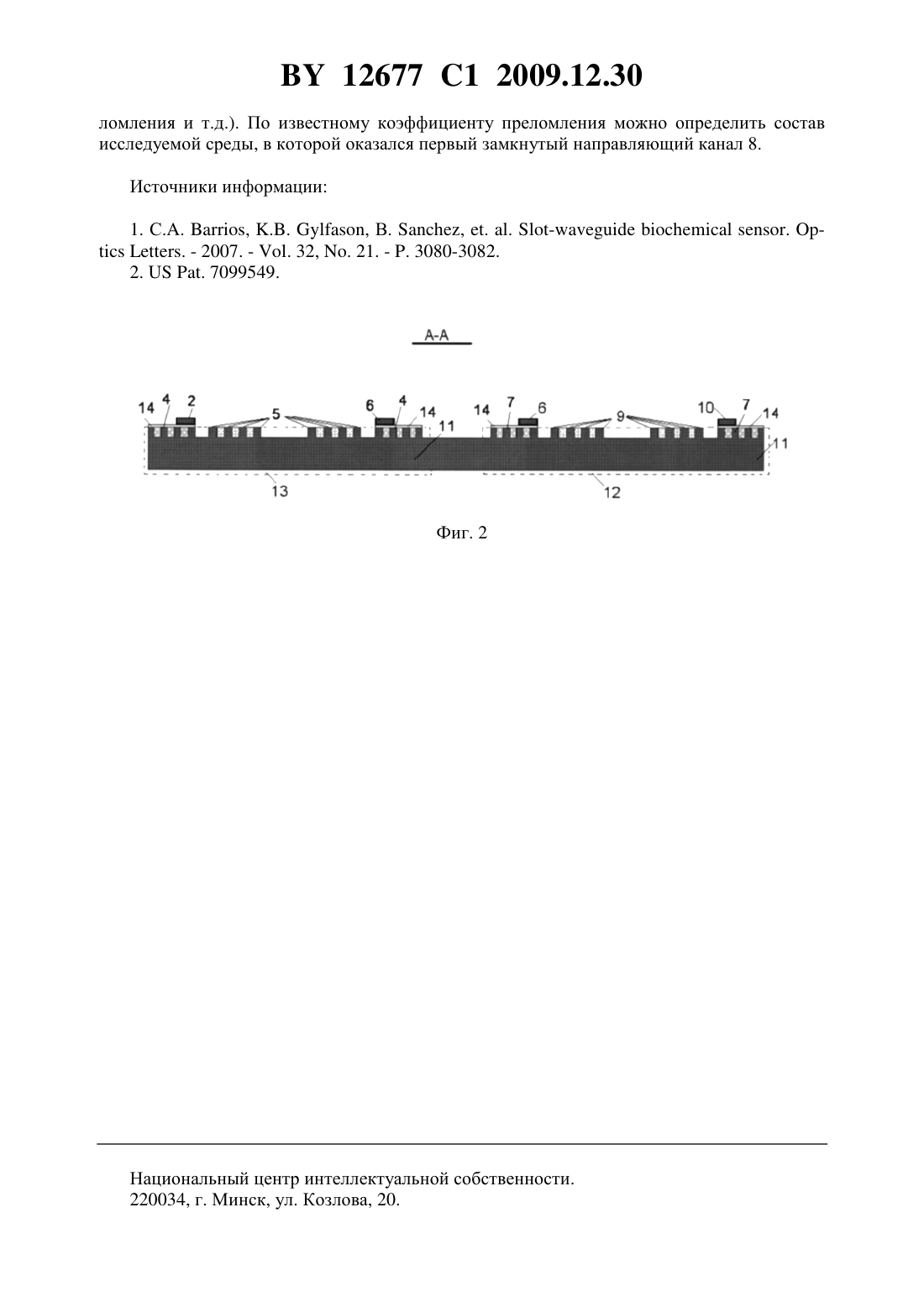 BY 12677 C1 2009.12.30

ломления и т.д.). По известному коэффициенту преломления можно определить состав исследуемой среды, в которой оказался первый замкнутый направляющий канал 8.

Источники информации:

1. C.A. Barrios, K.B. Gylfason, B. Sanchez, et. al. Slot-waveguide biochemical sensor. Optics Letters. - 2007. - Vol. 32, No. 21. - P. 3080-3082.
2. US Pat. 7099549.

A-A

14 4 2 5 6 4 14 11 14 7 6 9 10 7 14 11 13 12

Фиг. 2

Национальный центр интеллектуальной собственности.
220034, г. Минск, ул. Козлова, 20.